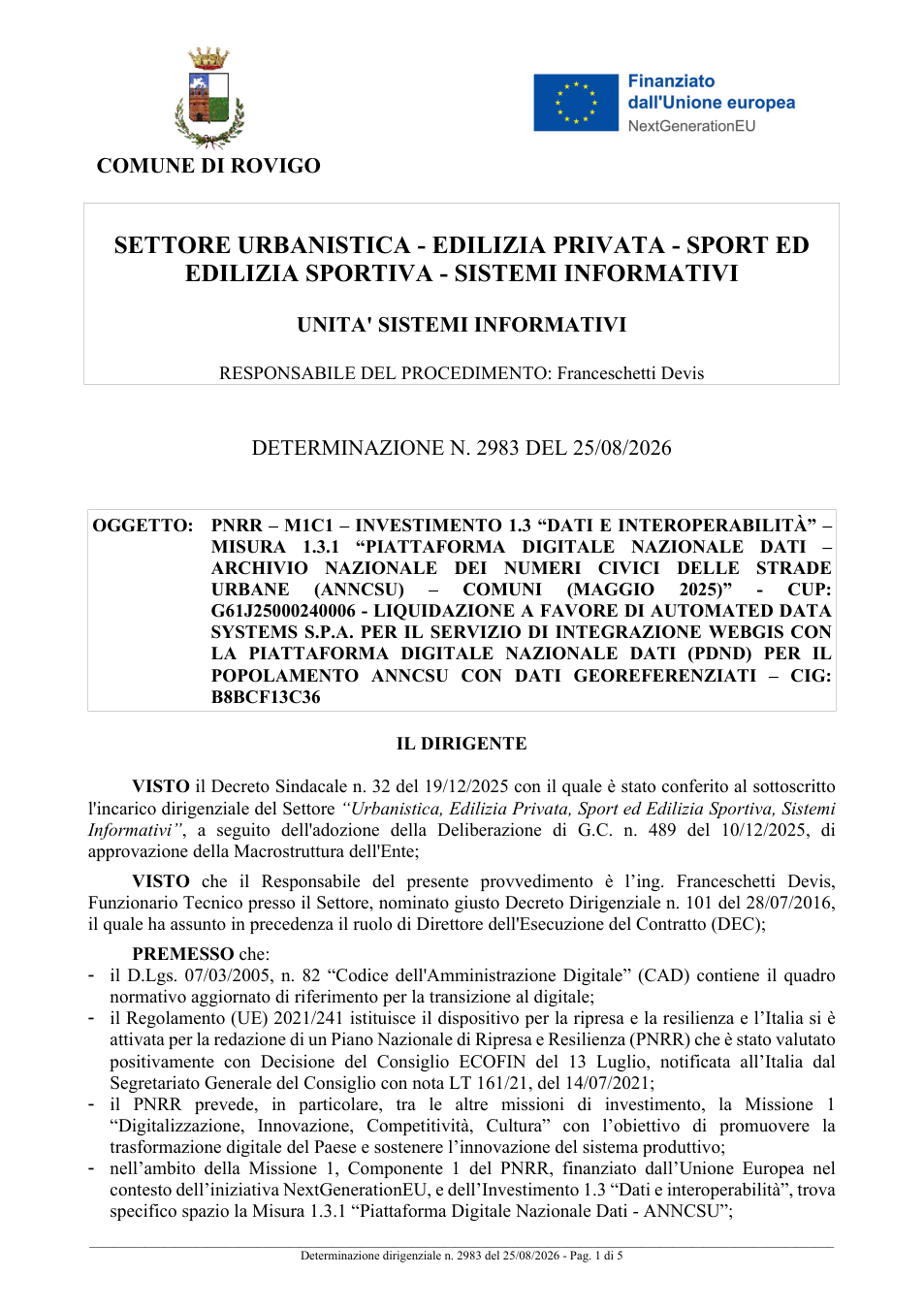 COMUNE DI ROVIGO

Finanziato dall'Unione europea
NextGenerationEU

SETTORE URBANISTICA - EDILIZIA PRIVATA - SPORT ED EDILIZIA SPORTIVA - SISTEMI INFORMATIVI

UNITA' SISTEMI INFORMATIVI

RESPONSABILE DEL PROCEDIMENTO: Franceschetti Devis

DETERMINAZIONE N. 2983 DEL 25/08/2026

OGGETTO: PNRR – M1C1 – INVESTIMENTO 1.3 "DATI E INTEROPERABILITÀ" – MISURA 1.3.1 "PIATTAFORMA DIGITALE NAZIONALE DATI – ARCHIVIO NAZIONALE DEI NUMERI CIVICI DELLE STRADE URBANE (ANNCSU) – COMUNI (MAGGIO 2025)" - CUP: G61J25000240006 - LIQUIDAZIONE A FAVORE DI AUTOMATED DATA SYSTEMS S.P.A. PER IL SERVIZIO DI INTEGRAZIONE WEBGIS CON LA PIATTAFORMA DIGITALE NAZIONALE DATI (PDND) PER IL POPOLAMENTO ANNCSU CON DATI GEOREFERENZIATI – CIG: B8BCF13C36

IL DIRIGENTE

VISTO il Decreto Sindacale n. 32 del 19/12/2025 con il quale è stato conferito al sottoscritto l'incarico dirigenziale del Settore "Urbanistica, Edilizia Privata, Sport ed Edilizia Sportiva, Sistemi Informativi", a seguito dell'adozione della Deliberazione di G.C. n. 489 del 10/12/2025, di approvazione della Macrostruttura dell'Ente;

VISTO che il Responsabile del presente provvedimento è l'ing. Franceschetti Devis, Funzionario Tecnico presso il Settore, nominato giusto Decreto Dirigenziale n. 101 del 28/07/2016, il quale ha assunto in precedenza il ruolo di Direttore dell'Esecuzione del Contratto (DEC);

PREMESSO che:
- il D.Lgs. 07/03/2005, n. 82 "Codice dell'Amministrazione Digitale" (CAD) contiene il quadro normativo aggiornato di riferimento per la transizione al digitale;
- il Regolamento (UE) 2021/241 istituisce il dispositivo per la ripresa e la resilienza e l'Italia si è attivata per la redazione di un Piano Nazionale di Ripresa e Resilienza (PNRR) che è stato valutato positivamente con Decisione del Consiglio ECOFIN del 13 Luglio, notificata all'Italia dal Segretariato Generale del Consiglio con nota LT 161/21, del 14/07/2021;
- il PNRR prevede, in particolare, tra le altre missioni di investimento, la Missione 1 "Digitalizzazione, Innovazione, Competitività, Cultura" con l'obiettivo di promuovere la trasformazione digitale del Paese e sostenere l'innovazione del sistema produttivo;
- nell'ambito della Missione 1, Componente 1 del PNRR, finanziato dall'Unione Europea nel contesto dell'iniziativa NextGenerationEU, e dell'Investimento 1.3 "Dati e interoperabilità", trova specifico spazio la Misura 1.3.1 "Piattaforma Digitale Nazionale Dati - ANNCSU";

Determinazione dirigenziale n. 2983 del 25/08/2026 - Pag. 1 di 5